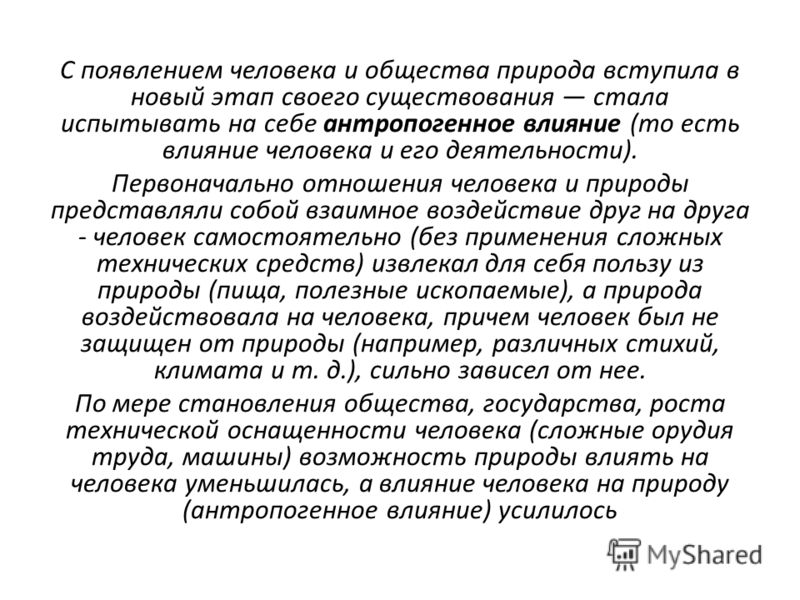 С появлением человека и общества природа вступила в новый этап своего существования — стала испытывать на себе антропогенное влияние (то есть влияние человека и его деятельности).

Первоначально отношения человека и природы представляли собой взаимное воздействие друг на друга - человек самостоятельно (без применения сложных технических средств) извлекал для себя пользу из природы (пища, полезные ископаемые), а природа воздействовала на человека, причем человек был не защищен от природы (например, различных стихий, климата и т. д.), сильно зависел от нее.

По мере становления общества, государства, роста технической оснащенности человека (сложные орудия труда, машины) возможность природы влиять на человека уменьшилась, а влияние человека на природу (антропогенное влияние) усилилось

MyShared